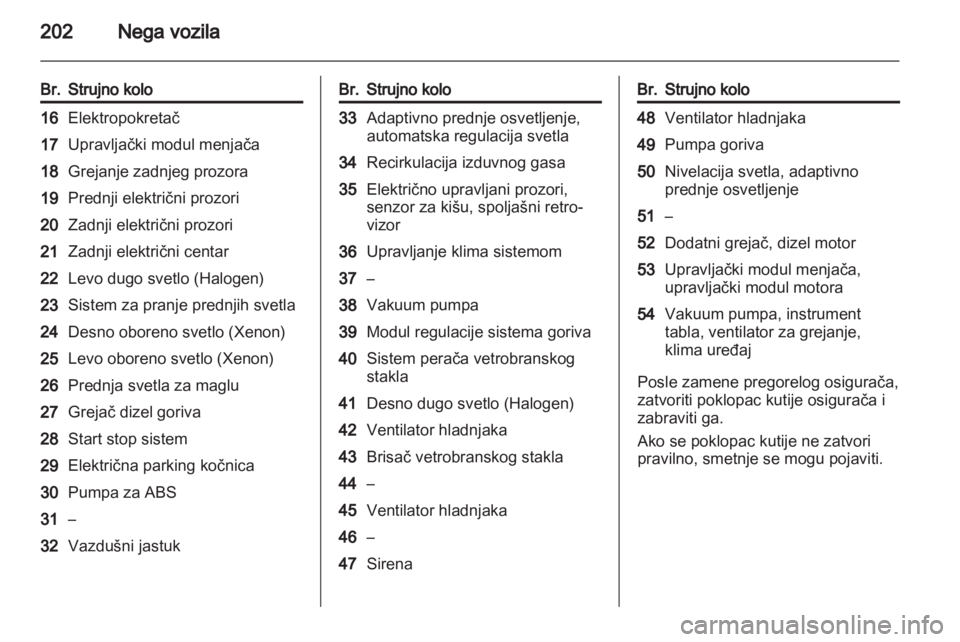 202 Nega vozila

| Br. | Strujno kolo |
|---|---|
| 16 | Elektropokretač |
| 17 | Upravljački modul menjača |
| 18 | Grejanje zadnjeg prozora |
| 19 | Prednji električni prozori |
| 20 | Zadnji električni prozori |
| 21 | Zadnji električni centar |
| 22 | Levo dugo svetlo (Halogen) |
| 23 | Sistem za pranje prednjih svetla |
| 24 | Desno oboreno svetlo (Xenon) |
| 25 | Levo oboreno svetlo (Xenon) |
| 26 | Prednja svetla za maglu |
| 27 | Grejač dizel goriva |
| 28 | Start stop sistem |
| 29 | Električna parking kočnica |
| 30 | Pumpa za ABS |
| 31 | – |
| 32 | Vazdušni jastuk |

| Br. | Strujno kolo |
|---|---|
| 33 | Adaptivno prednje osvetljenje, automatska regulacija svetla |
| 34 | Recirkulacija izduvnog gasa |
| 35 | Električno upravljani prozori, senzor za kišu, spoljašni retrovizor |
| 36 | Upravljanje klima sistemom |
| 37 | – |
| 38 | Vakuum pumpa |
| 39 | Modul regulacije sistema goriva |
| 40 | Sistem perača vetrobranskog stakla |
| 41 | Desno dugo svetlo (Halogen) |
| 42 | Ventilator hladnjaka |
| 43 | Brisač vetrobranskog stakla |
| 44 | – |
| 45 | Ventilator hladnjaka |
| 46 | – |
| 47 | Sirena |

| Br. | Strujno kolo |
|---|---|
| 48 | Ventilator hladnjaka |
| 49 | Pumpa goriva |
| 50 | Nivelacija svetla, adaptivno prednje osvetljenje |
| 51 | – |
| 52 | Dodatni grejač, dizel motor |
| 53 | Upravljački modul menjača, upravljački modul motora |
| 54 | Vakuum pumpa, instrument tabla, ventilator za grejanje, klima uređaj |

Posle zamene pregorelog osigurača, zatvoriti poklopac kutije osigurača i zabraviti ga.

Ako se poklopac kutije ne zatvori pravilno, smetnje se mogu pojaviti.

carmanualsonline.info